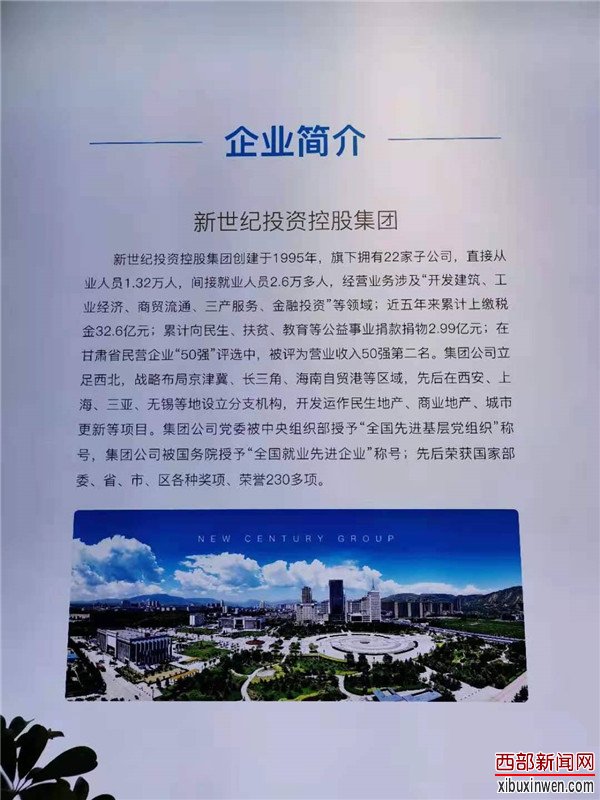 企业简介

新世纪投资控股集团

新世纪投资控股集团创建于1995年，旗下拥有22家子公司，直接从业人员1.32万人，间接就业人员2.6万多人，经营业务涉及“开发建筑、工业经济、商贸流通、三产服务、金融投资”等领域；近五年来累计上缴税金32.6亿元；累计向民生、扶贫、教育等公益事业捐款捐物2.99亿元；在甘肃省民营企业“50强”评选中，被评为营业收入50强第二名。集团公司立足西北，战略布局京津冀、长三角、海南自贸港等区域，先后在西安、上海、三亚、无锡等地设立分支机构，开发运作民生地产、商业地产、城市更新等项目。集团公司党委被中央组织部授予“全国先进基层党组织”称号，集团公司被国务院授予“全国就业先进企业”称号；先后荣获国家部委、省、市、区各种奖项、荣誉230多项。

NEW CENTURY GROUP

西部新闻网
xibuxinwen.com